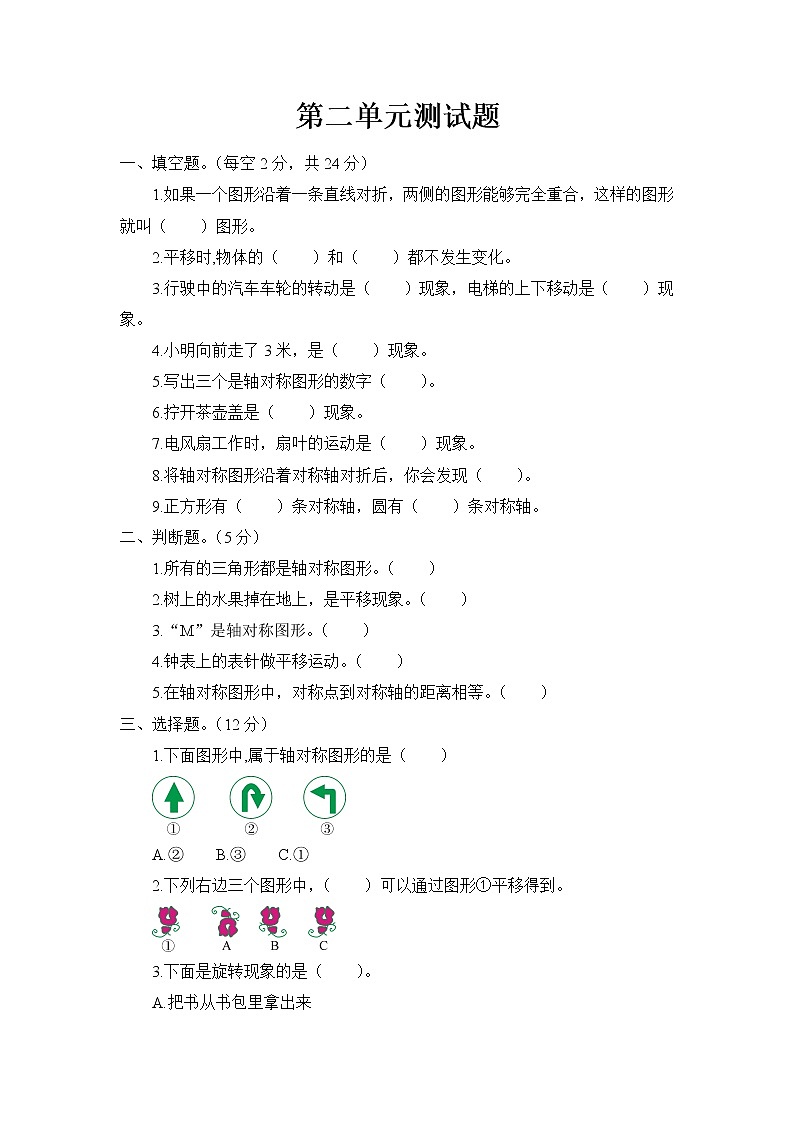 第二单元测试题

一、填空题。（每空 2 分，共 24 分）

1.如果一个图形沿着一条直线对折，两侧的图形能够完全重合，这样的图形就叫（　　）图形。

2.平移时,物体的（　　）和（　　）都不发生变化。

3.行驶中的汽车车轮的转动是（　　）现象，电梯的上下移动是（　　）现象。

4.小明向前走了 3 米，是（　　）现象。

5.写出三个是轴对称图形的数字（　　）。

6.拧开茶壶盖是（　　）现象。

7.电风扇工作时，扇叶的运动是（　　）现象。

8.将轴对称图形沿着对称轴对折后，你会发现（　　）。

9.正方形有（　　）条对称轴，圆有（　　）条对称轴。

二、判断题。（5 分）

1.所有的三角形都是轴对称图形。（　　）

2.树上的水果掉在地上，是平移现象。（　　）

3.“M”是轴对称图形。（　　）

4.钟表上的表针做平移运动。（　　）

5.在轴对称图形中，对称点到对称轴的距离相等。（　　）

三、选择题。（12 分）

1.下面图形中,属于轴对称图形的是（　　）

①　②　③

A.②　B.③　C.①

2.下列右边三个图形中，（　　）可以通过图形①平移得到。

①　A　B　C

3.下面是旋转现象的是（　　）。

A.把书从书包里拿出来